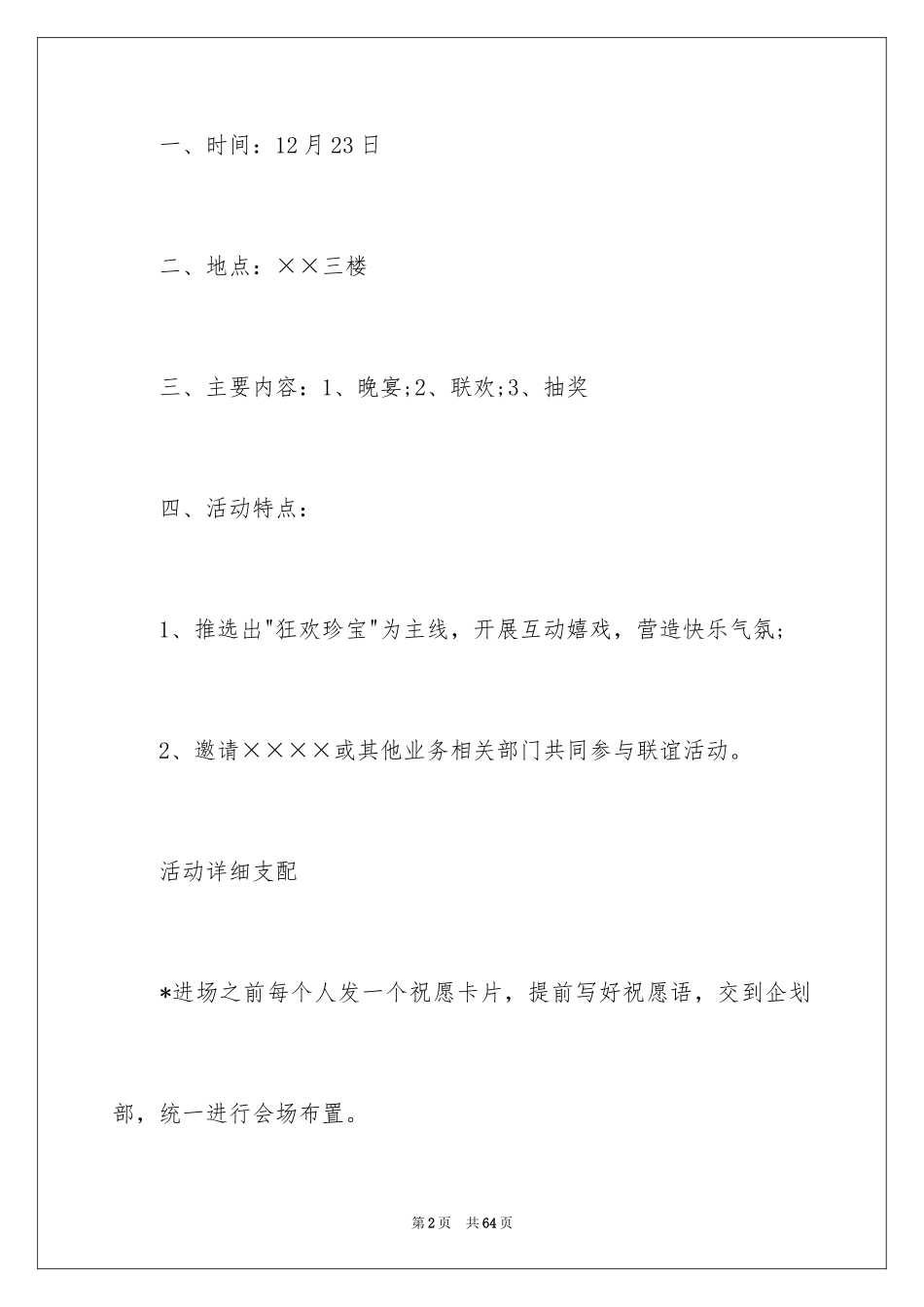 一、时间：12月23日

二、地点：××三楼

三、主要内容：1、晚宴;2、联欢;3、抽奖

四、活动特点：

1、推选出"狂欢珍宝"为主线，开展互动嬉戏，营造快乐气氛;

2、邀请××××或其他业务相关部门共同参与联谊活动。

活动详细支配

*进场之前每个人发一个祝愿卡片，提前写好祝愿语，交到企划部，统一进行会场布置。

第2页 共64页